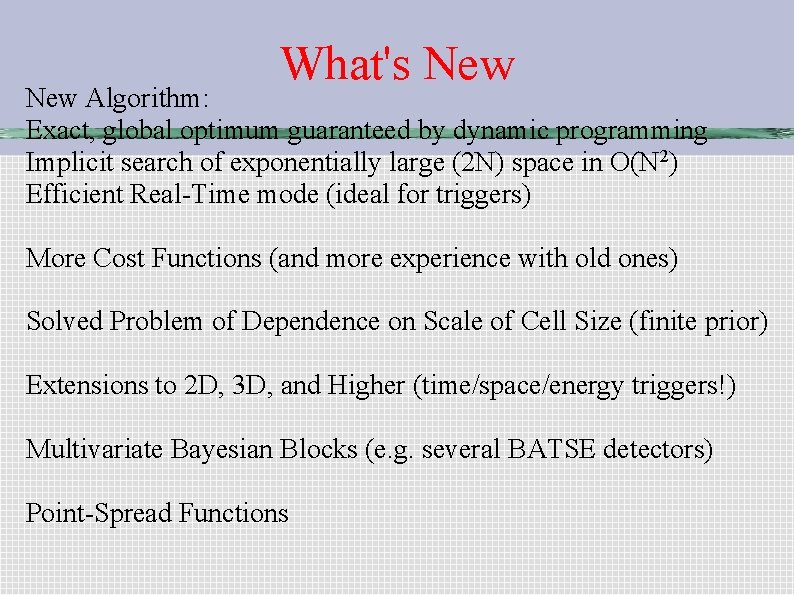 What's New

New Algorithm:
Exact, global optimum guaranteed by dynamic programming
Implicit search of exponentially large (2N) space in $O(N^2)$
Efficient Real-Time mode (ideal for triggers)

More Cost Functions (and more experience with old ones)

Solved Problem of Dependence on Scale of Cell Size (finite prior)

Extensions to 2D, 3D, and Higher (time/space/energy triggers!)

Multivariate Bayesian Blocks (e.g. several BATSE detectors)

Point-Spread Functions